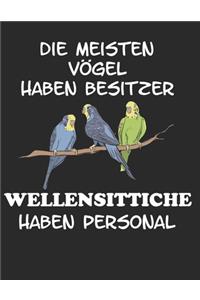 DIE MEISTEN VÖGEL HABEN BESITZER

WELLENSITTICHE HABEN PERSONAL